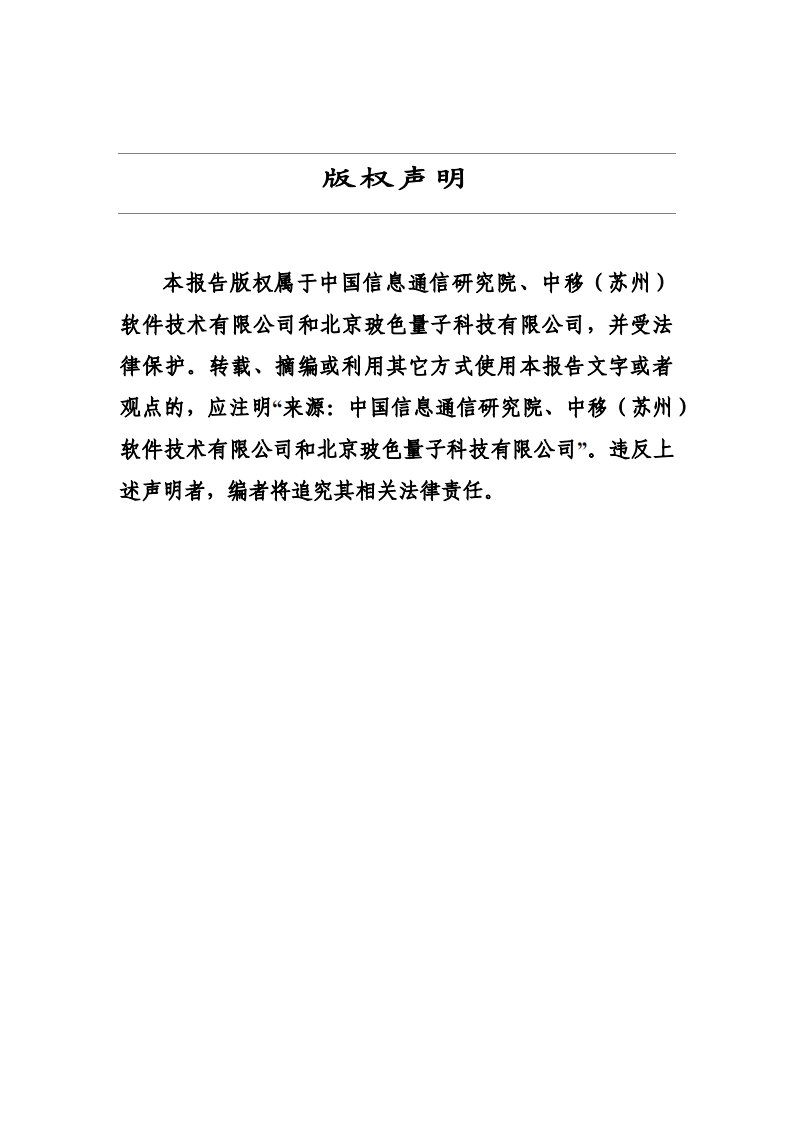 版权声明

本报告版权属于中国信息通信研究院、中移（苏州）软件技术有限公司和北京玻色量子科技有限公司，并受法律保护。转载、摘编或利用其它方式使用本报告文字或者观点的，应注明“来源：中国信息通信研究院、中移（苏州）软件技术有限公司和北京玻色量子科技有限公司”。违反上述声明者，编者将追究其相关法律责任。